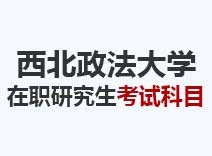 西北政法大学
在职研究生考试科目